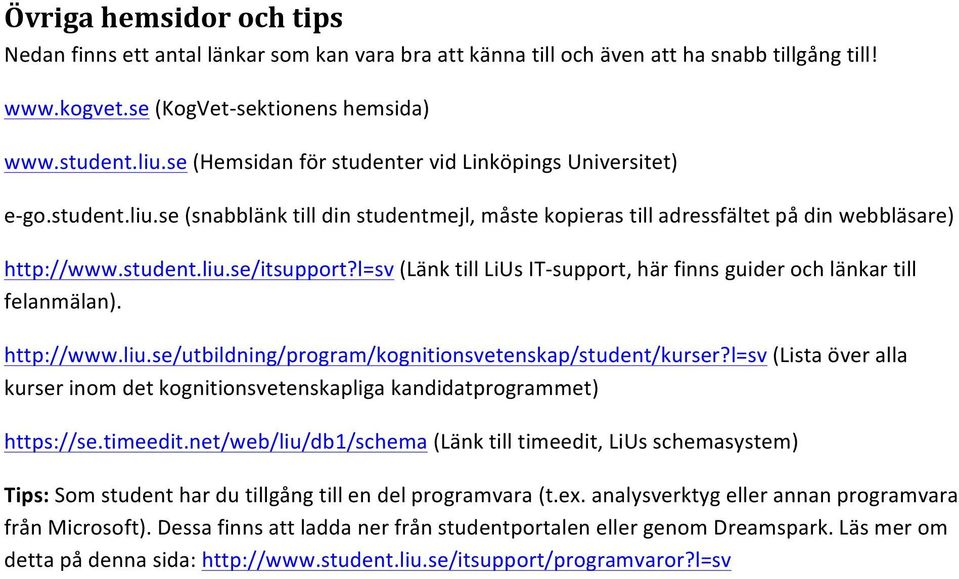 Övriga hemsidor och tips
Nedan finns ett antal länkar som kan vara bra att känna till och även att ha snabb tillgång till!

www.kogvet.se (KogVet-sektionens hemsida)

www.student.liu.se (Hemsidan för studenter vid Linköpings Universitet)

e-go.student.liu.se (snabblänk till din studentmejl, måste kopieras till adressfältet på din webbläsare)

http://www.student.liu.se/itsupport?l=sv (Länk till LiUs IT-support, här finns guider och länkar till felanmälan).

http://www.liu.se/utbildning/program/kognitionsvetenskap/student/kurser?l=sv (Lista över alla kurser inom det kognitionsvetenskapliga kandidatprogrammet)

https://se.timeedit.net/web/liu/db1/schema (Länk till timeedit, LiUs schemasystem)

Tips: Som student har du tillgång till en del programvara (t.ex. analysverktyg eller annan programvara från Microsoft). Dessa finns att ladda ner från studentportalen eller genom Dreamspark. Läs mer om detta på denna sida: http://www.student.liu.se/itsupport/programvaror?l=sv